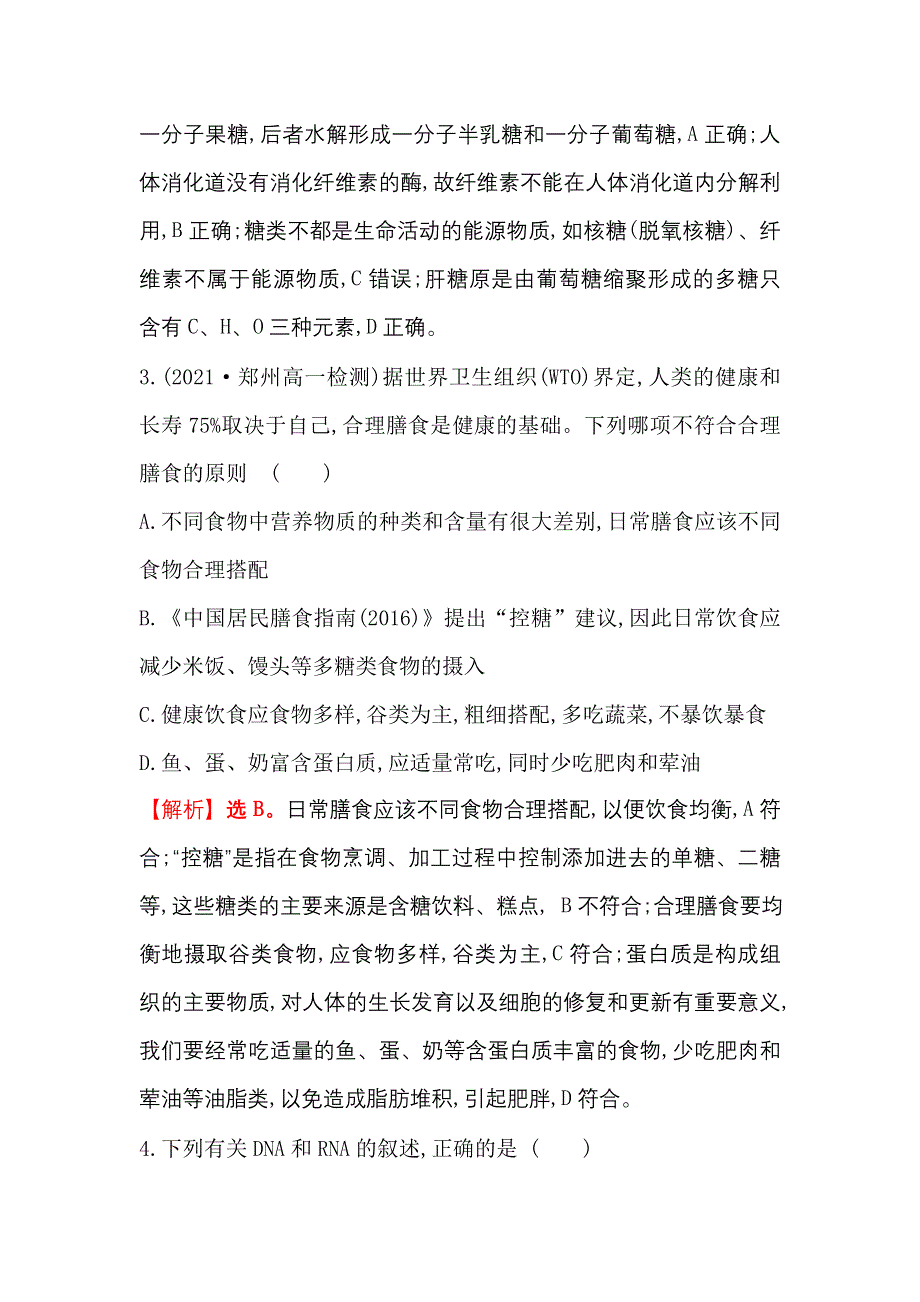 一分子果糖,后者水解形成一分子半乳糖和一分子葡萄糖,A 正确;人体消化道没有消化纤维素的酶,故纤维素不能在人体消化道内分解利用,B 正确;糖类不都是生命活动的能源物质,如核糖(脱氧核糖)、纤维素不属于能源物质,C 错误;肝糖原是由葡萄糖缩聚形成的多糖只含有 C、H、O 三种元素,D 正确。

3.(2021·郑州高一检测)据世界卫生组织(WTO)界定,人类的健康和长寿 75%取决于自己,合理膳食是健康的基础。下列哪项不符合合理膳食的原则 (　　)

A.不同食物中营养物质的种类和含量有很大差别,日常膳食应该不同食物合理搭配

B.《中国居民膳食指南(2016)》提出“控糖”建议,因此日常饮食应减少米饭、馒头等多糖类食物的摄入

C.健康饮食应食物多样,谷类为主,粗细搭配,多吃蔬菜,不暴饮暴食

D.鱼、蛋、奶富含蛋白质,应适量常吃,同时少吃肥肉和荤油

【解析】选 B。日常膳食应该不同食物合理搭配,以便饮食均衡,A 符合;“控糖”是指在食物烹调、加工过程中控制添加进去的单糖、二糖等,这些糖类的主要来源是含糖饮料、糕点, B 不符合;合理膳食要均衡地摄取谷类食物,应食物多样,谷类为主,C 符合;蛋白质是构成组织的主要物质,对人体的生长发育以及细胞的修复和更新有重要意义,我们要经常吃适量的鱼、蛋、奶等含蛋白质丰富的食物,少吃肥肉和荤油等油脂类,以免造成脂肪堆积,引起肥胖,D 符合。

4.下列有关 DNA 和 RNA 的叙述,正确的是 (　　)